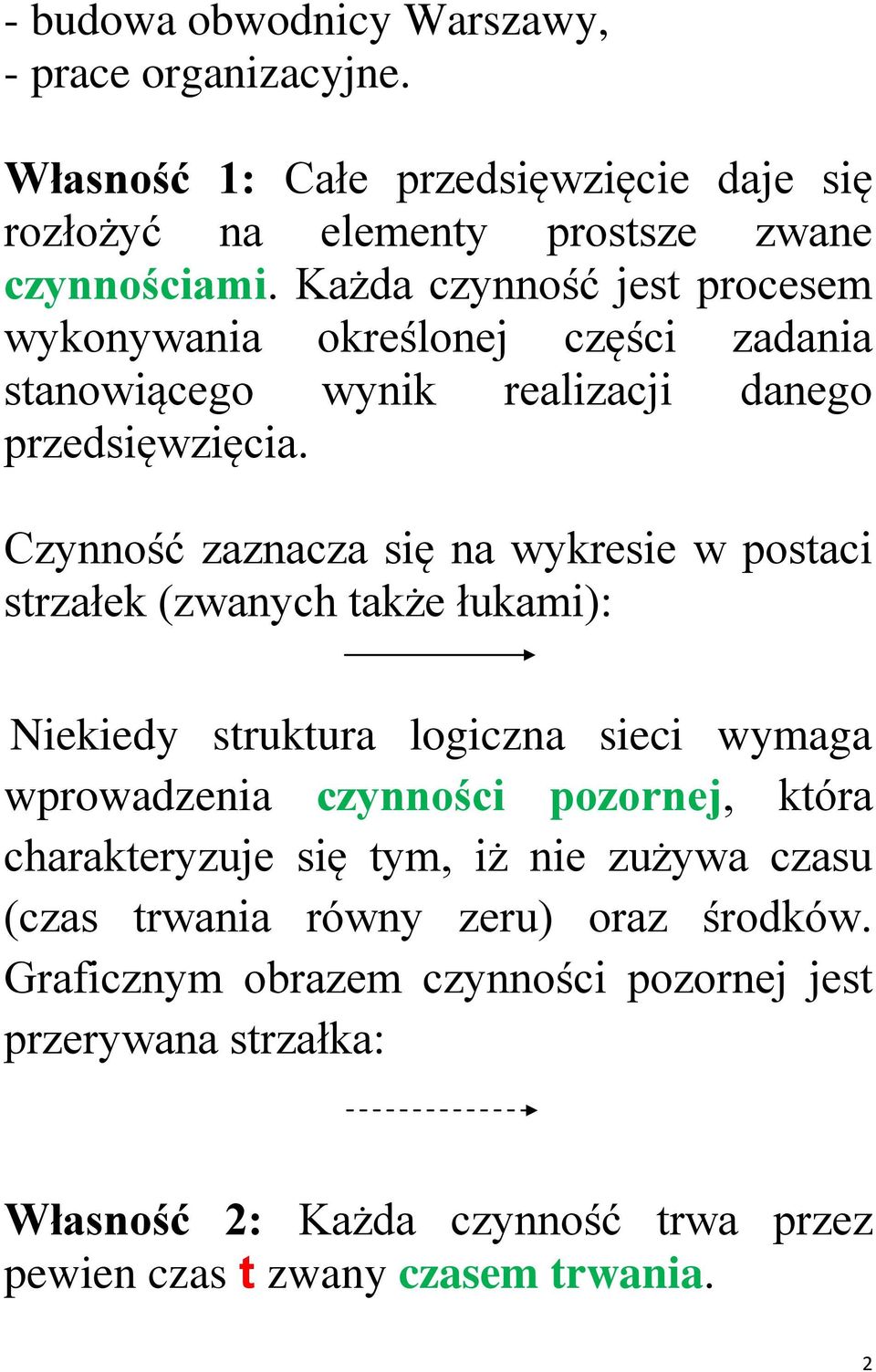 - budowa obwodnicy Warszawy,
- prace organizacyjne.

Własność 1: Całe przedsięwzięcie daje się rozłożyć na elementy prostsze zwane czynnościami. Każda czynność jest procesem wykonywania określonej części zadania stanowiącego wynik realizacji danego przedsięwzięcia.

Czynność zaznacza się na wykresie w postaci strzałek (zwanych także łukami):

Niekiedy struktura logiczna sieci wymaga wprowadzenia czynności pozornej, która charakteryzuje się tym, iż nie zużywa czasu (czas trwania równy zeru) oraz środków. Graficznym obrazem czynności pozornej jest przerywana strzałka:

Własność 2: Każda czynność trwa przez pewien czas t zwany czasem trwania.

2